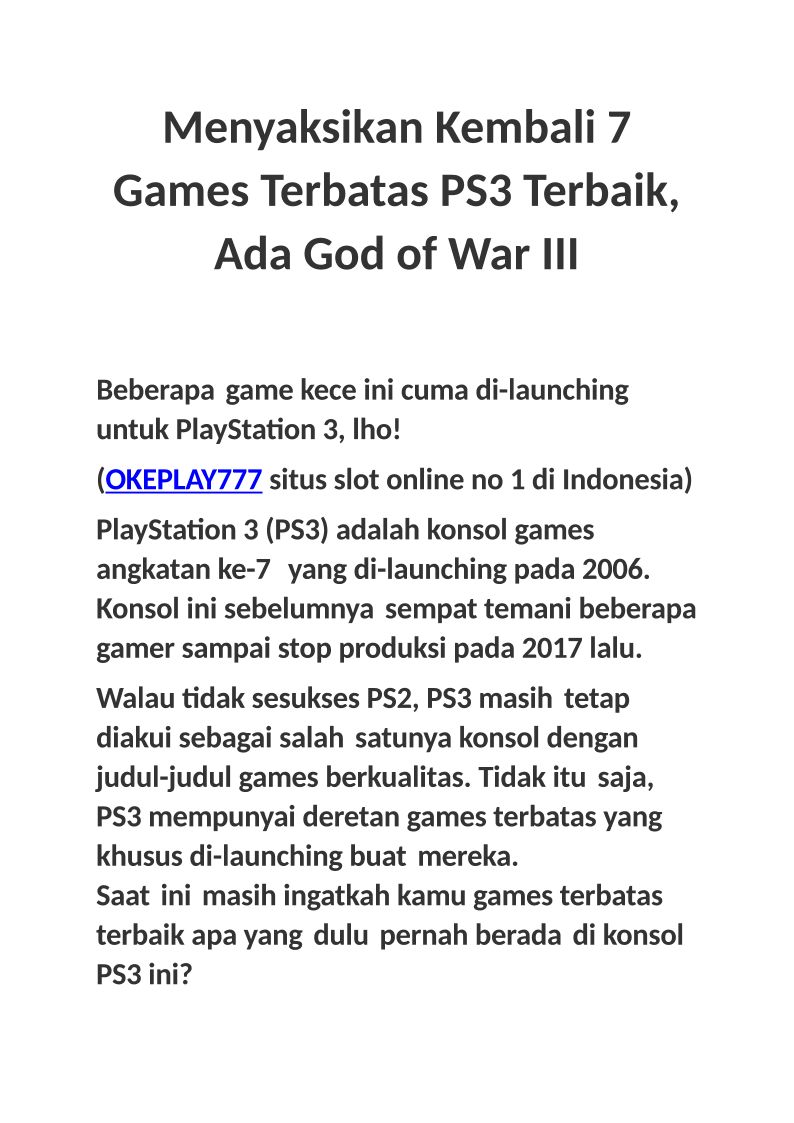 Menyaksikan Kembali 7 Games Terbatas PS3 Terbaik, Ada God of War III

Beberapa game kece ini cuma di-launching untuk PlayStation 3, lho!

(OKEPLAY777 situs slot online no 1 di Indonesia)

PlayStation 3 (PS3) adalah konsol games angkatan ke-7 yang di-launching pada 2006. Konsol ini sebelumnya sempat temani beberapa gamer sampai stop produksi pada 2017 lalu.

Walau tidak sesukses PS2, PS3 masih tetap diakui sebagai salah satunya konsol dengan judul-judul games berkualitas. Tidak itu saja, PS3 mempunyai deretan games terbatas yang khusus di-launching buat mereka.
Saat ini masih ingatkah kamu games terbatas terbaik apa yang dulu pernah berada di konsol PS3 ini?